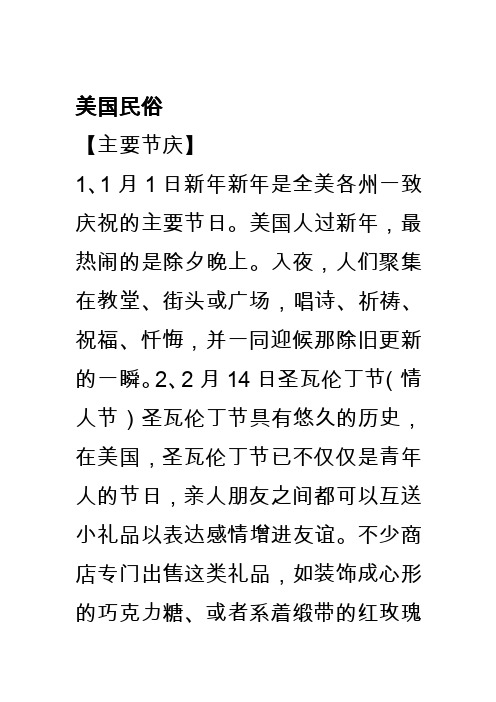 美国民俗

【主要节庆】

1、1 月 1 日新年新年是全美各州一致庆祝的主要节日。美国人过新年，最热闹的是除夕晚上。入夜，人们聚集在教堂、街头或广场，唱诗、祈祷、祝福、忏悔，并一同迎候那除旧更新的一瞬。2、2 月 14 日圣瓦伦丁节（情人节）圣瓦伦丁节具有悠久的历史，在美国，圣瓦伦丁节已不仅仅是青年人的节日，亲人朋友之间都可以互送小礼品以表达感情增进友谊。不少商店专门出售这类礼品，如装饰成心形的巧克力糖、或者系着缎带的红玫瑰